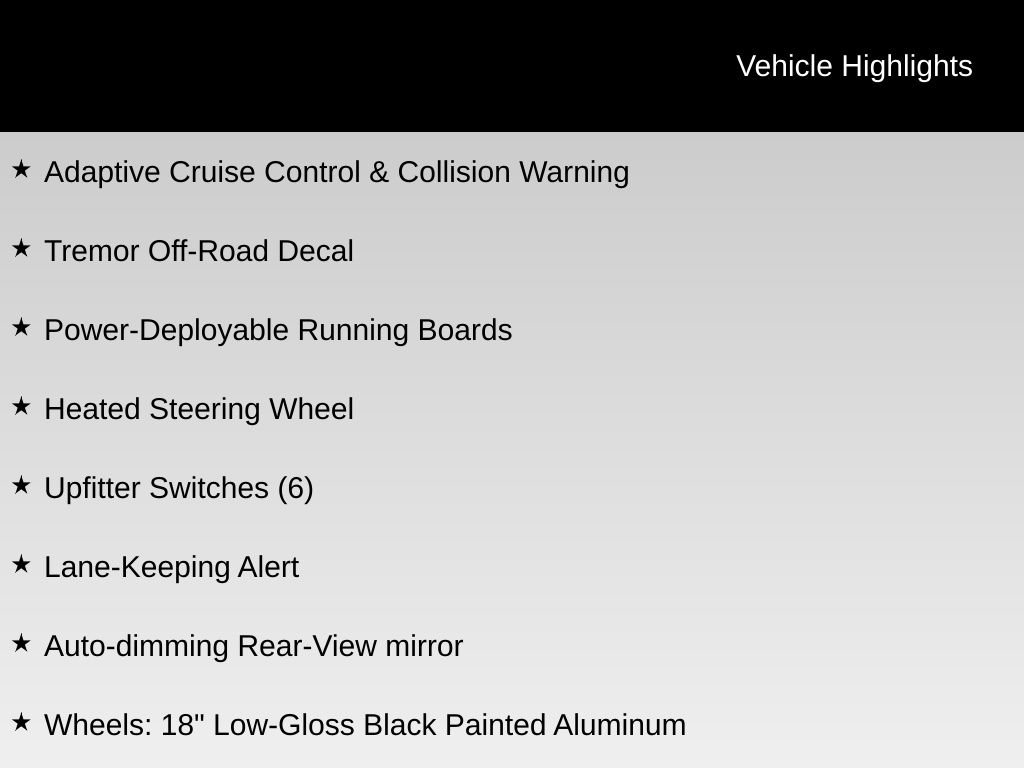 Vehicle Highlights

★ Adaptive Cruise Control & Collision Warning

★ Tremor Off-Road Decal

★ Power-Deployable Running Boards

★ Heated Steering Wheel

★ Upfitter Switches (6)

★ Lane-Keeping Alert

★ Auto-dimming Rear-View mirror

★ Wheels: 18" Low-Gloss Black Painted Aluminum